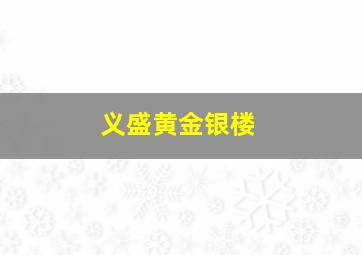 义盛黄金银楼